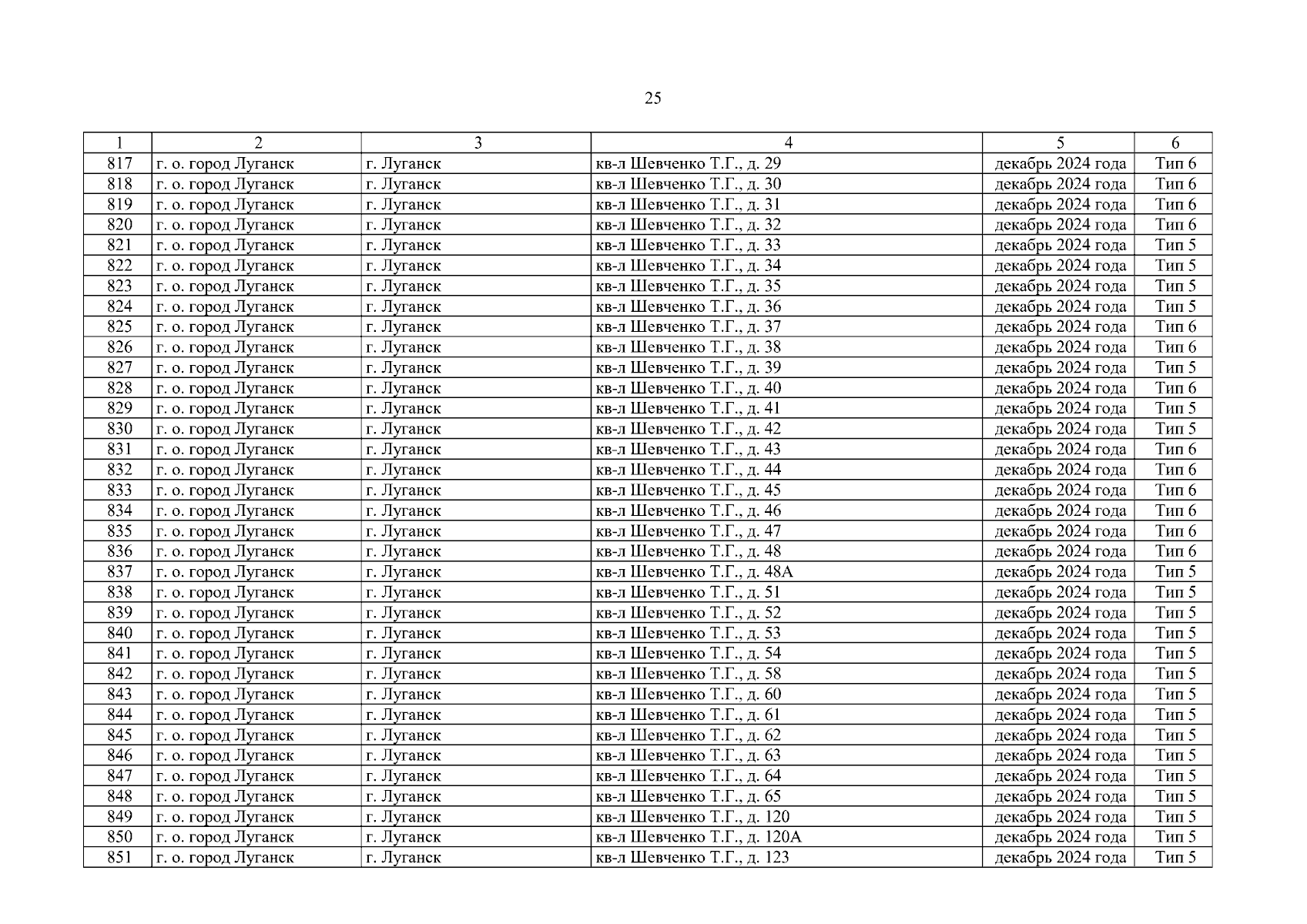 25

| 1 | 2 | 3 | 4 | 5 | 6 |
|---|---|---|---|---|---|
| 817 | г. о. город Луганск | г. Луганск | кв-л Шевченко Т.Г., д. 29 | декабрь 2024 года | Тип 6 |
| 818 | г. о. город Луганск | г. Луганск | кв-л Шевченко Т.Г., д. 30 | декабрь 2024 года | Тип 6 |
| 819 | г. о. город Луганск | г. Луганск | кв-л Шевченко Т.Г., д. 31 | декабрь 2024 года | Тип 6 |
| 820 | г. о. город Луганск | г. Луганск | кв-л Шевченко Т.Г., д. 32 | декабрь 2024 года | Тип 6 |
| 821 | г. о. город Луганск | г. Луганск | кв-л Шевченко Т.Г., д. 33 | декабрь 2024 года | Тип 5 |
| 822 | г. о. город Луганск | г. Луганск | кв-л Шевченко Т.Г., д. 34 | декабрь 2024 года | Тип 5 |
| 823 | г. о. город Луганск | г. Луганск | кв-л Шевченко Т.Г., д. 35 | декабрь 2024 года | Тип 5 |
| 824 | г. о. город Луганск | г. Луганск | кв-л Шевченко Т.Г., д. 36 | декабрь 2024 года | Тип 5 |
| 825 | г. о. город Луганск | г. Луганск | кв-л Шевченко Т.Г., д. 37 | декабрь 2024 года | Тип 6 |
| 826 | г. о. город Луганск | г. Луганск | кв-л Шевченко Т.Г., д. 38 | декабрь 2024 года | Тип 6 |
| 827 | г. о. город Луганск | г. Луганск | кв-л Шевченко Т.Г., д. 39 | декабрь 2024 года | Тип 5 |
| 828 | г. о. город Луганск | г. Луганск | кв-л Шевченко Т.Г., д. 40 | декабрь 2024 года | Тип 6 |
| 829 | г. о. город Луганск | г. Луганск | кв-л Шевченко Т.Г., д. 41 | декабрь 2024 года | Тип 5 |
| 830 | г. о. город Луганск | г. Луганск | кв-л Шевченко Т.Г., д. 42 | декабрь 2024 года | Тип 5 |
| 831 | г. о. город Луганск | г. Луганск | кв-л Шевченко Т.Г., д. 43 | декабрь 2024 года | Тип 6 |
| 832 | г. о. город Луганск | г. Луганск | кв-л Шевченко Т.Г., д. 44 | декабрь 2024 года | Тип 6 |
| 833 | г. о. город Луганск | г. Луганск | кв-л Шевченко Т.Г., д. 45 | декабрь 2024 года | Тип 6 |
| 834 | г. о. город Луганск | г. Луганск | кв-л Шевченко Т.Г., д. 46 | декабрь 2024 года | Тип 6 |
| 835 | г. о. город Луганск | г. Луганск | кв-л Шевченко Т.Г., д. 47 | декабрь 2024 года | Тип 6 |
| 836 | г. о. город Луганск | г. Луганск | кв-л Шевченко Т.Г., д. 48 | декабрь 2024 года | Тип 6 |
| 837 | г. о. город Луганск | г. Луганск | кв-л Шевченко Т.Г., д. 48А | декабрь 2024 года | Тип 5 |
| 838 | г. о. город Луганск | г. Луганск | кв-л Шевченко Т.Г., д. 51 | декабрь 2024 года | Тип 5 |
| 839 | г. о. город Луганск | г. Луганск | кв-л Шевченко Т.Г., д. 52 | декабрь 2024 года | Тип 5 |
| 840 | г. о. город Луганск | г. Луганск | кв-л Шевченко Т.Г., д. 53 | декабрь 2024 года | Тип 5 |
| 841 | г. о. город Луганск | г. Луганск | кв-л Шевченко Т.Г., д. 54 | декабрь 2024 года | Тип 5 |
| 842 | г. о. город Луганск | г. Луганск | кв-л Шевченко Т.Г., д. 58 | декабрь 2024 года | Тип 5 |
| 843 | г. о. город Луганск | г. Луганск | кв-л Шевченко Т.Г., д. 60 | декабрь 2024 года | Тип 5 |
| 844 | г. о. город Луганск | г. Луганск | кв-л Шевченко Т.Г., д. 61 | декабрь 2024 года | Тип 5 |
| 845 | г. о. город Луганск | г. Луганск | кв-л Шевченко Т.Г., д. 62 | декабрь 2024 года | Тип 5 |
| 846 | г. о. город Луганск | г. Луганск | кв-л Шевченко Т.Г., д. 63 | декабрь 2024 года | Тип 5 |
| 847 | г. о. город Луганск | г. Луганск | кв-л Шевченко Т.Г., д. 64 | декабрь 2024 года | Тип 5 |
| 848 | г. о. город Луганск | г. Луганск | кв-л Шевченко Т.Г., д. 65 | декабрь 2024 года | Тип 5 |
| 849 | г. о. город Луганск | г. Луганск | кв-л Шевченко Т.Г., д. 120 | декабрь 2024 года | Тип 5 |
| 850 | г. о. город Луганск | г. Луганск | кв-л Шевченко Т.Г., д. 120А | декабрь 2024 года | Тип 5 |
| 851 | г. о. город Луганск | г. Луганск | кв-л Шевченко Т.Г., д. 123 | декабрь 2024 года | Тип 5 |